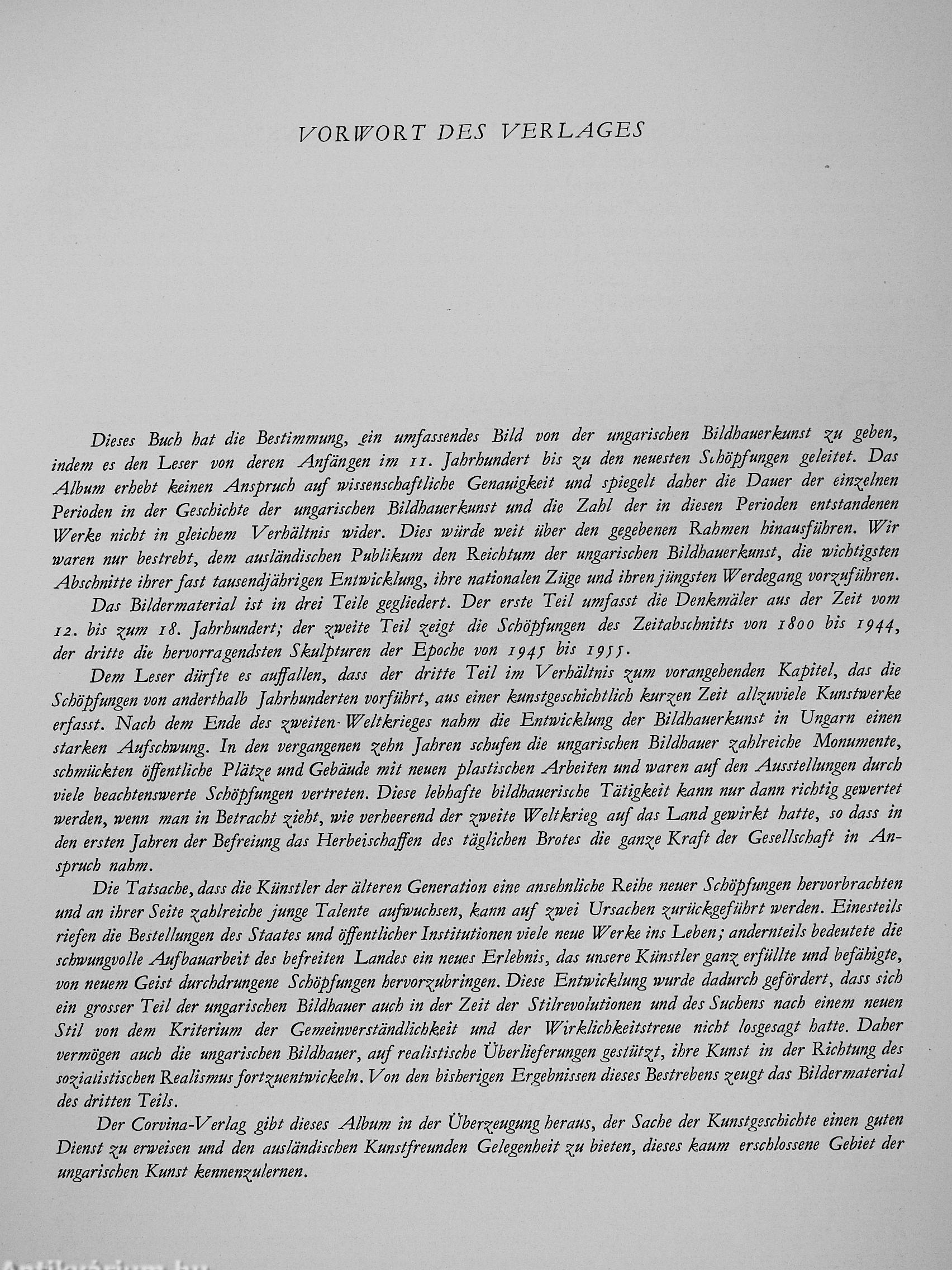 VORWORT DES VERLAGES

Dieses Buch hat die Bestimmung, ein umfassendes Bild von der ungarischen Bildhauerkunst zu geben, indem es den Leser von deren Anfängen im 11. Jahrhundert bis zu den neuesten Schöpfungen geleitet. Das Album erhebt keinen Anspruch auf wissenschaftliche Genauigkeit und spiegelt daher die Dauer der einzelnen Perioden in der Geschichte der ungarischen Bildhauerkunst und die Zahl der in diesen Perioden entstandenen Werke nicht in gleichem Verhältnis wider. Dies würde weit über den gegebenen Rahmen hinausführen. Wir waren nur bestrebt, dem ausländischen Publikum den Reichtum der ungarischen Bildhauerkunst, die wichtigsten Abschnitte ihrer fast tausendjährigen Entwicklung, ihre nationalen Züge und ihren jüngsten Werdegang vorzuführen.

Das Bildermaterial ist in drei Teile gegliedert. Der erste Teil umfasst die Denkmäler aus der Zeit vom 12. bis zum 18. Jahrhundert; der zweite Teil zeigt die Schöpfungen des Zeitabschnitts von 1800 bis 1944, der dritte die hervorragendsten Skulpturen der Epoche von 1945 bis 1955.

Dem Leser dürfte es auffallen, dass der dritte Teil im Verhältnis zum vorangehenden Kapitel, das die Schöpfungen von anderthalb Jahrhunderten vorführt, aus einer kunstgeschichtlich kurzen Zeit allzuviele Kunstwerke erfasst. Nach dem Ende des zweiten Weltkrieges nahm die Entwicklung der Bildhauerkunst in Ungarn einen starken Aufschwung. In den vergangenen zehn Jahren schufen die ungarischen Bildhauer zahlreiche Monumente, schmückten öffentliche Plätze und Gebäude mit neuen plastischen Arbeiten und waren auf den Ausstellungen durch viele beachtenswerte Schöpfungen vertreten. Diese lebhafte bildhauerische Tätigkeit kann nur dann richtig gewertet werden, wenn man in Betracht zieht, wie verheerend der zweite Weltkrieg auf das Land gewirkt hatte, so dass in den ersten Jahren der Befreiung das Herbeischaffen des täglichen Brotes die ganze Kraft der Gesellschaft in Anspruch nahm.

Die Tatsache, dass die Künstler der älteren Generation eine ansehnliche Reihe neuer Schöpfungen hervorbrachten und an ihrer Seite zahlreiche junge Talente aufwuchsen, kann auf zwei Ursachen zurückgeführt werden. Einesteils riefen die Bestellungen des Staates und öffentlicher Institutionen viele neue Werke ins Leben; andernteils bedeutete die schwungvolle Aufbauarbeit des befreiten Landes ein neues Erlebnis, das unsere Künstler ganz erfüllte und befähigte, von neuem Geist durchdrungene Schöpfungen hervorzubringen. Diese Entwicklung wurde dadurch gefördert, dass sich ein grosser Teil der ungarischen Bildhauer auch in der Zeit der Stilrevolutionen und des Suchens nach einem neuen Stil von dem Kriterium der Gemeinverständlichkeit und der Wirklichkeitstreue nicht losgesagt hatte. Daher vermögen auch die ungarischen Bildhauer, auf realistische Überlieferungen gestützt, ihre Kunst in der Richtung des sozialistischen Realismus fortzuentwickeln. Von den bisherigen Ergebnissen dieses Bestrebens zeugt das Bildermaterial des dritten Teils.

Der Corvina-Verlag gibt dieses Album in der Überzeugung heraus, der Sache der Kunstgeschichte einen guten Dienst zu erweisen und den ausländischen Kunstfreunden Gelegenheit zu bieten, dieses kaum erschlossene Gebiet der ungarischen Kunst kennenzulernen.

Antikvárium.hu